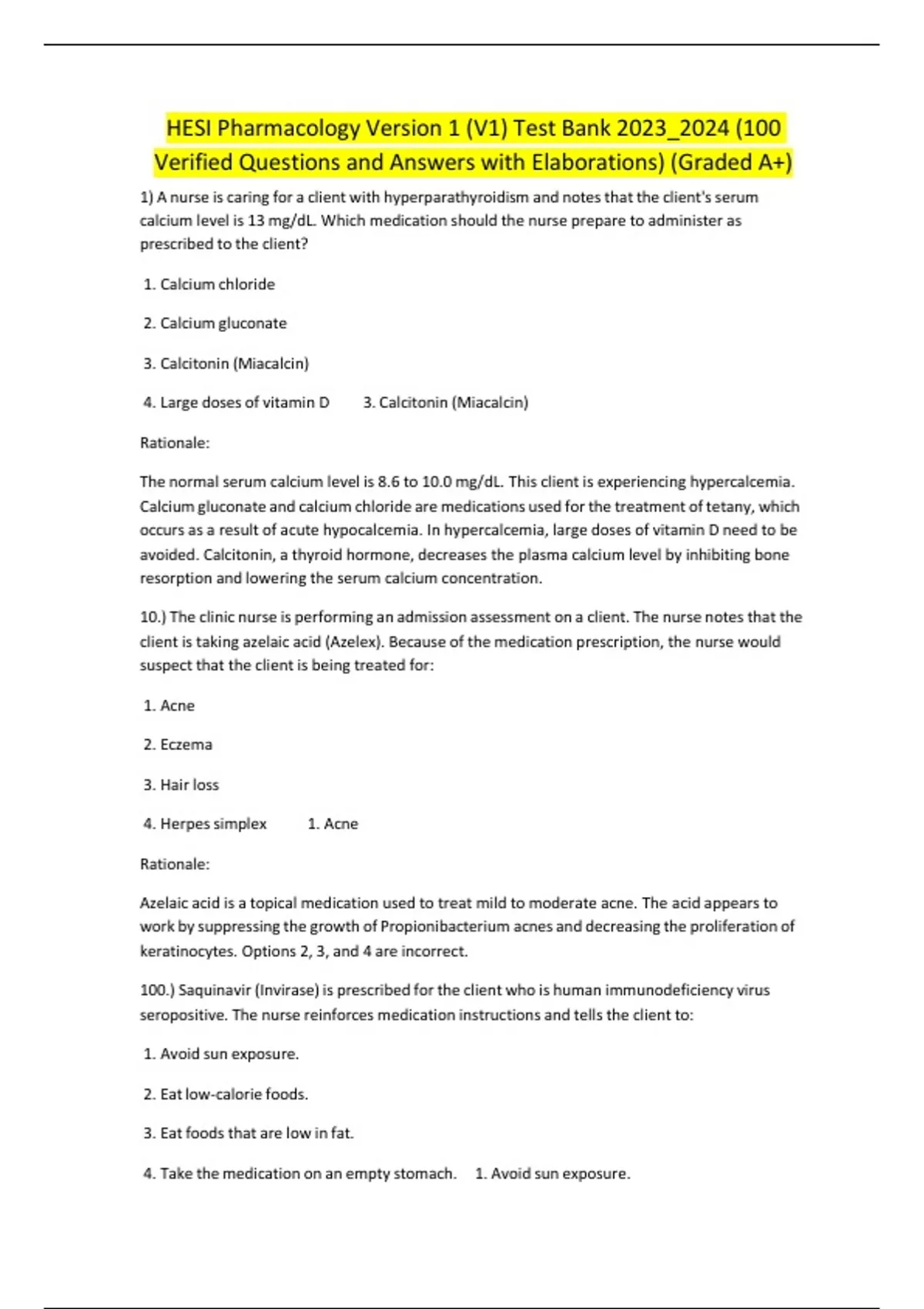 HESI Pharmacology Version 1 (V1) Test Bank 2023_2024 (100 Verified Questions and Answers with Elaborations) (Graded A+)

1) A nurse is caring for a client with hyperparathyroidism and notes that the client's serum calcium level is 13 mg/dL. Which medication should the nurse prepare to administer as prescribed to the client?

1. Calcium chloride

2. Calcium gluconate

3. Calcitonin (Miacalcin)

4. Large doses of vitamin D 3. Calcitonin (Miacalcin)

Rationale:

The normal serum calcium level is 8.6 to 10.0 mg/dL. This client is experiencing hypercalcemia. Calcium gluconate and calcium chloride are medications used for the treatment of tetany, which occurs as a result of acute hypocalcemia. In hypercalcemia, large doses of vitamin D need to be avoided. Calcitonin, a thyroid hormone, decreases the plasma calcium level by inhibiting bone resorption and lowering the serum calcium concentration.

10.) The clinic nurse is performing an admission assessment on a client. The nurse notes that the client is taking azelaic acid (Azelex). Because of the medication prescription, the nurse would suspect that the client is being treated for:

1. Acne

2. Eczema

3. Hair loss

4. Herpes simplex 1. Acne

Rationale:

Azelaic acid is a topical medication used to treat mild to moderate acne. The acid appears to work by suppressing the growth of Propionibacterium acnes and decreasing the proliferation of keratinocytes. Options 2, 3, and 4 are incorrect.

100.) Saquinavir (Invirase) is prescribed for the client who is human immunodeficiency virus seropositive. The nurse reinforces medication instructions and tells the client to:

1. Avoid sun exposure.

2. Eat low-calorie foods.

3. Eat foods that are low in fat.

4. Take the medication on an empty stomach. 1. Avoid sun exposure.